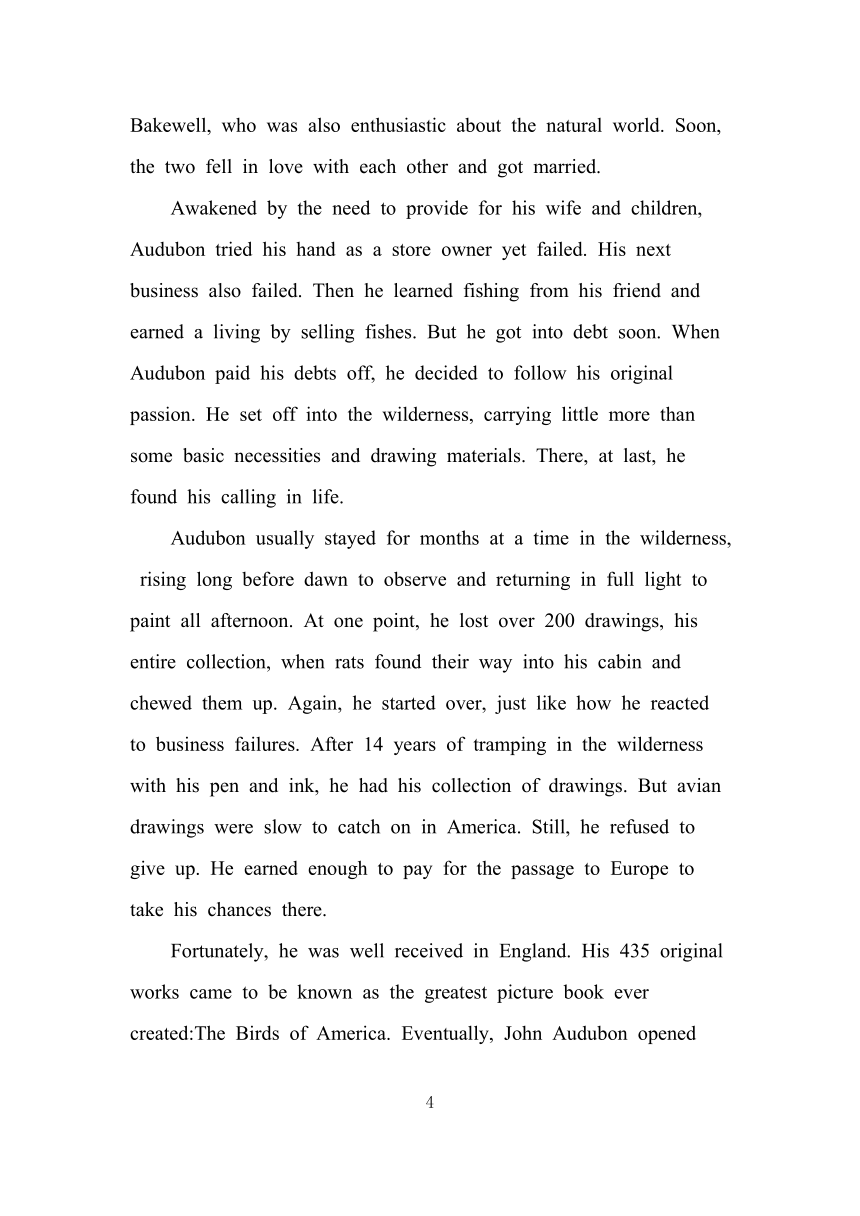 Bakewell, who was also enthusiastic about the natural world. Soon, the two fell in love with each other and got married.

Awakened by the need to provide for his wife and children, Audubon tried his hand as a store owner yet failed. His next business also failed. Then he learned fishing from his friend and earned a living by selling fishes. But he got into debt soon. When Audubon paid his debts off, he decided to follow his original passion. He set off into the wilderness, carrying little more than some basic necessities and drawing materials. There, at last, he found his calling in life.

Audubon usually stayed for months at a time in the wilderness, rising long before dawn to observe and returning in full light to paint all afternoon. At one point, he lost over 200 drawings, his entire collection, when rats found their way into his cabin and chewed them up. Again, he started over, just like how he reacted to business failures. After 14 years of tramping in the wilderness with his pen and ink, he had his collection of drawings. But avian drawings were slow to catch on in America. Still, he refused to give up. He earned enough to pay for the passage to Europe to take his chances there.

Fortunately, he was well received in England. His 435 original works came to be known as the greatest picture book ever created:The Birds of America. Eventually, John Audubon opened

4